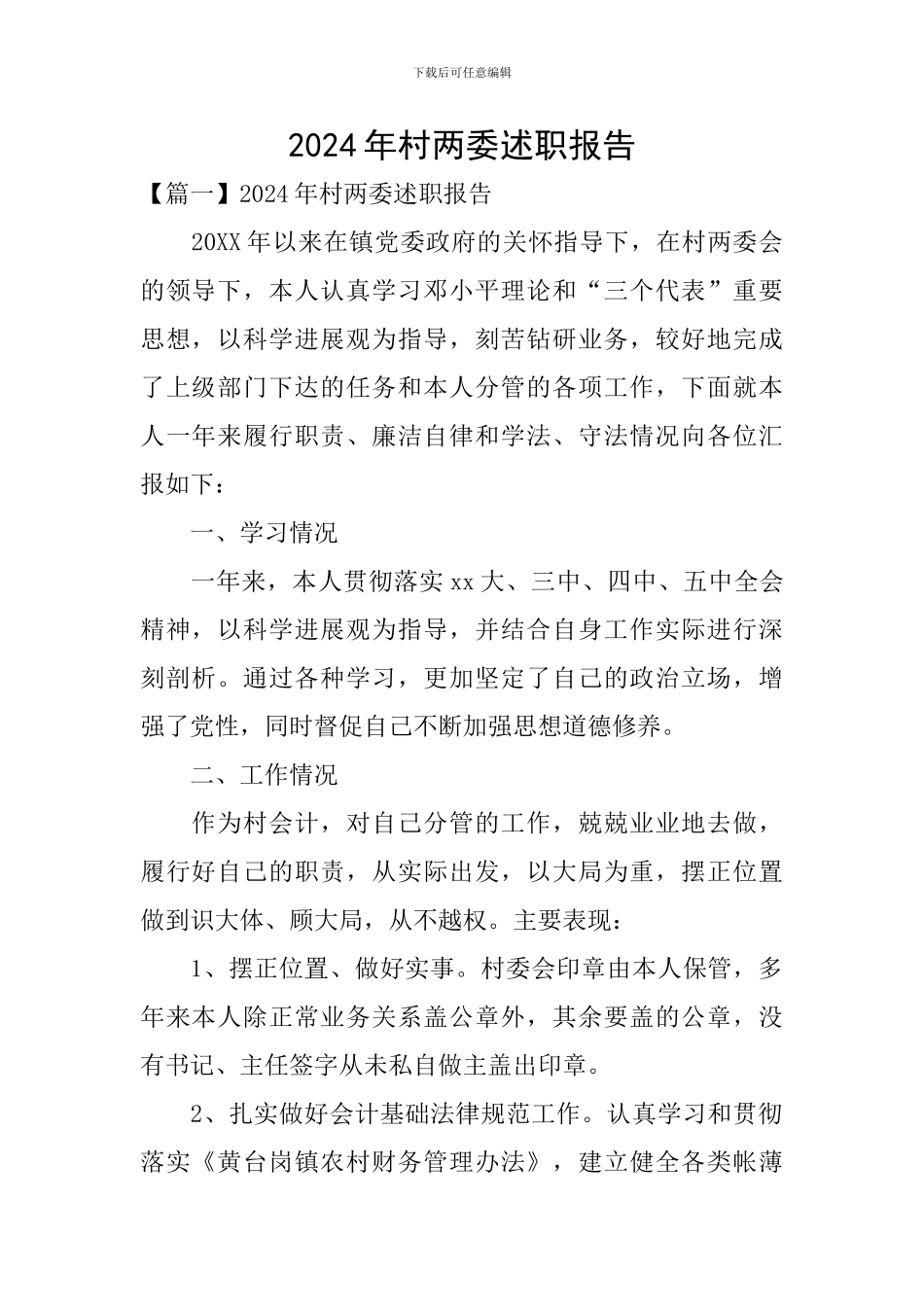 下载后可任意编辑

2024年村两委述职报告

【篇一】2024年村两委述职报告

20XX年以来在镇党委政府的关怀指导下，在村两委会的领导下，本人认真学习邓小平理论和“三个代表”重要思想，以科学进展观为指导，刻苦钻研业务，较好地完成了上级部门下达的任务和本人分管的各项工作，下面就本人一年来履行职责、廉洁自律和学法、守法情况向各位汇报如下：

一、学习情况

一年来，本人贯彻落实xx大、三中、四中、五中全会精神，以科学进展观为指导，并结合自身工作实际进行深刻剖析。通过各种学习，更加坚定了自己的政治立场，增强了党性，同时督促自己不断加强思想道德修养。

二、工作情况

作为村会计，对自己分管的工作，兢兢业业地去做，履行好自己的职责，从实际出发，以大局为重，摆正位置做到识大体、顾大局，从不越权。主要表现：

1、摆正位置、做好实事。村委会印章由本人保管，多年来本人除正常业务关系盖公章外，其余要盖的公章，没有书记、主任签字从未私自做主盖出印章。

2、扎实做好会计基础法律规范工作。认真学习和贯彻落实《黄台岗镇农村财务管理办法》，建立健全各类帐薄